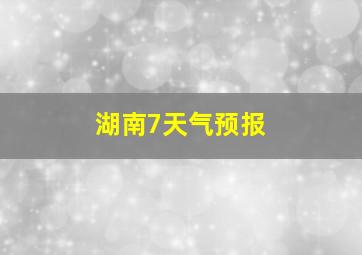 湖南7天气预报